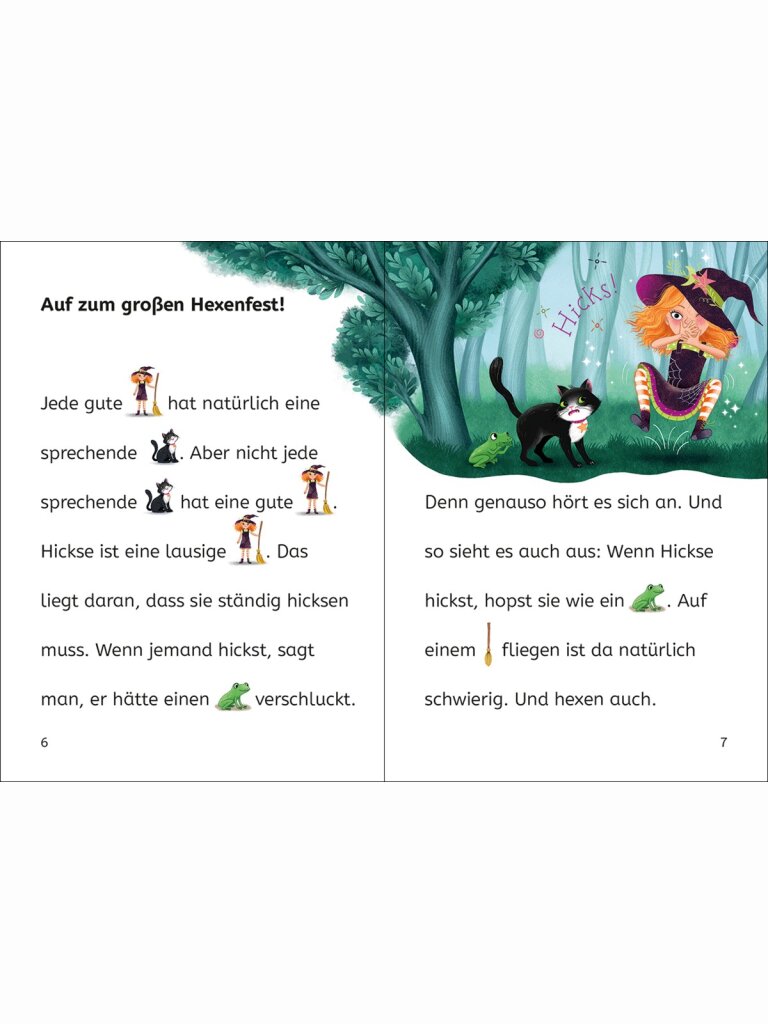 Auf zum großen Hexenfest!

Jede gute hat natürlich eine sprechende . Aber nicht jede sprechende hat eine gute . Hickse ist eine lausige . Das liegt daran, dass sie ständig hicksen muss. Wenn jemand hickst, sagt man, er hätte einen verschluckt.

6

Hicks!

Denn genauso hört es sich an. Und so sieht es auch aus: Wenn Hickse hickst, hopst sie wie ein . Auf einem fliegen ist da natürlich schwierig. Und hexen auch.

7